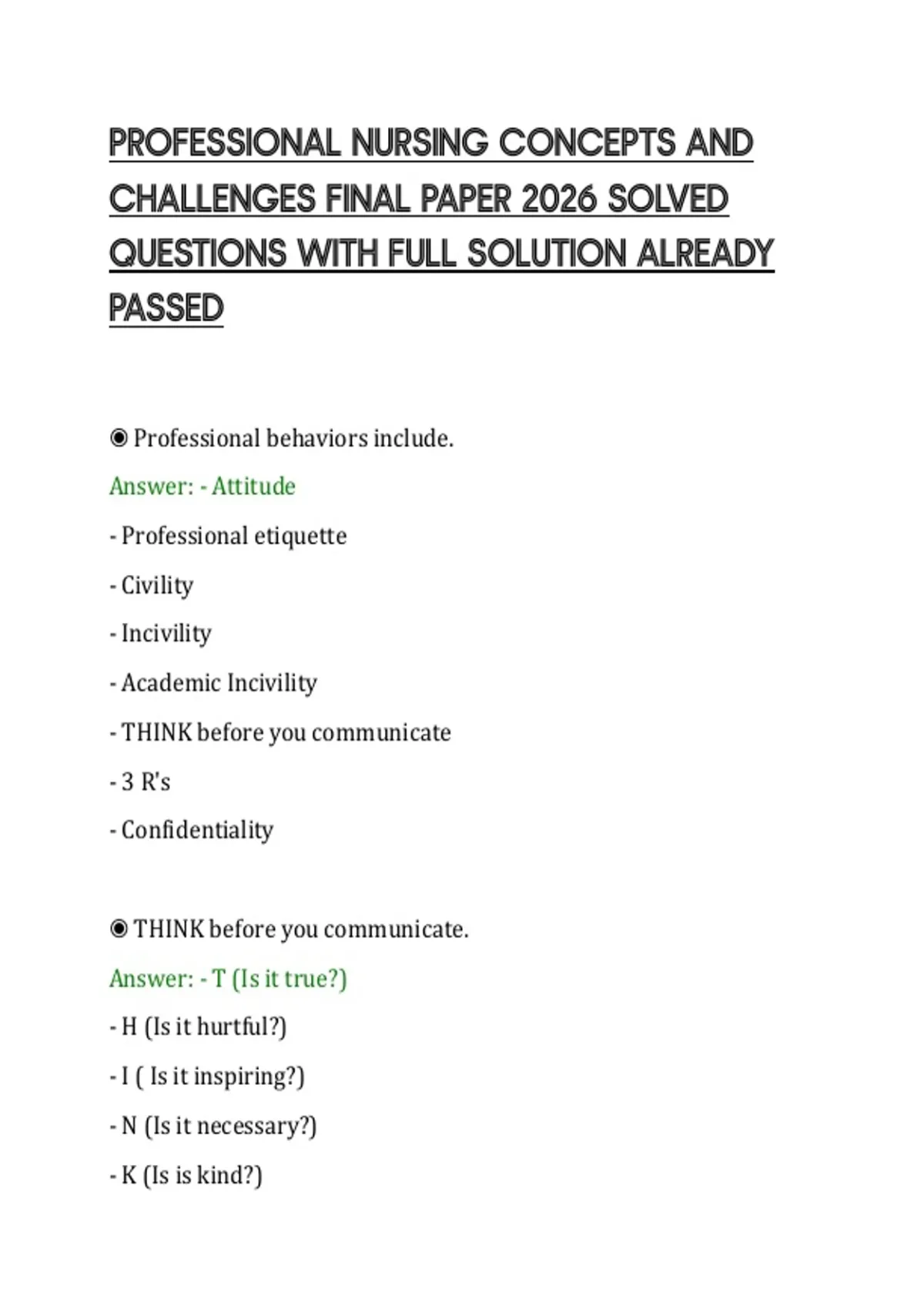 PROFESSIONAL NURSING CONCEPTS AND CHALLENGES FINAL PAPER 2026 SOLVED QUESTIONS WITH FULL SOLUTION ALREADY PASSED

◉ Professional behaviors include.

Answer: - Attitude

- Professional etiquette

- Civility

- Incivility

- Academic Incivility

- THINK before you communicate

- 3 R's

- Confidentiality

◉ THINK before you communicate.

Answer: - T (Is it true?)

- H (Is it hurtful?)

- I ( Is it inspiring?)

- N (Is it necessary?)

- K (Is is kind?)